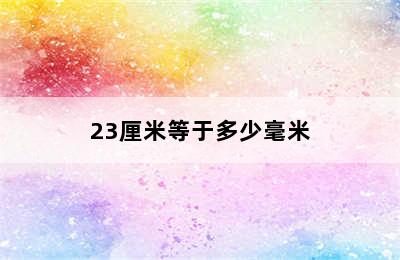 23厘米等于多少毫米